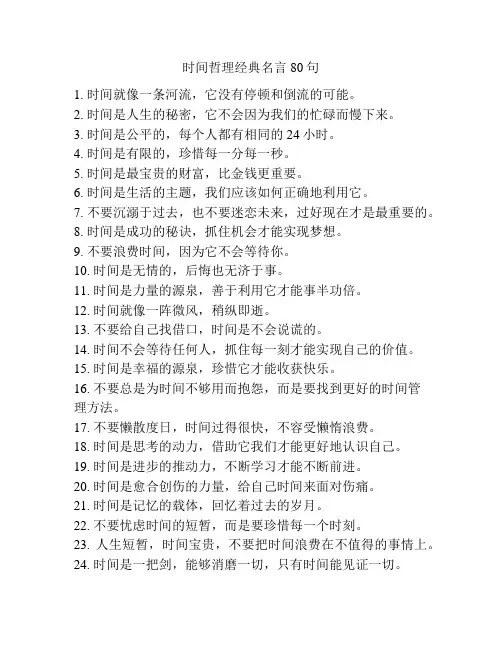 时间哲理经典名言 80 句

1. 时间就像一条河流，它没有停顿和倒流的可能。
2. 时间是人生的秘密，它不会因为我们的忙碌而慢下来。
3. 时间是公平的，每个人都有相同的 24 小时。
4. 时间是有限的，珍惜每一分每一秒。
5. 时间是最宝贵的财富，比金钱更重要。
6. 时间是生活的主题，我们应该如何正确地利用它。
7. 不要沉溺于过去，也不要迷恋未来，过好现在才是最重要的。
8. 时间是成功的秘诀，抓住机会才能实现梦想。
9. 不要浪费时间，因为它不会等待你。
10. 时间是无情的，后悔也无济于事。
11. 时间是力量的源泉，善于利用它才能事半功倍。
12. 时间就像一阵微风，稍纵即逝。
13. 不要给自己找借口，时间是不会说谎的。
14. 时间不会等待任何人，抓住每一刻才能实现自己的价值。
15. 时间是幸福的源泉，珍惜它才能收获快乐。
16. 不要总是为时间不够用而抱怨，而是要找到更好的时间管理方法。
17. 不要懒散度日，时间过得很快，不容受懒惰浪费。
18. 时间是思考的动力，借助它我们才能更好地认识自己。
19. 时间是进步的推动力，不断学习才能不断前进。
20. 时间是愈合创伤的力量，给自己时间来面对伤痛。
21. 时间是记忆的载体，回忆着过去的岁月。
22. 不要忧虑时间的短暂，而是要珍惜每一个时刻。
23. 人生短暂，时间宝贵，不要把时间浪费在不值得的事情上。
24. 时间是一把剑，能够消磨一切，只有时间能见证一切。